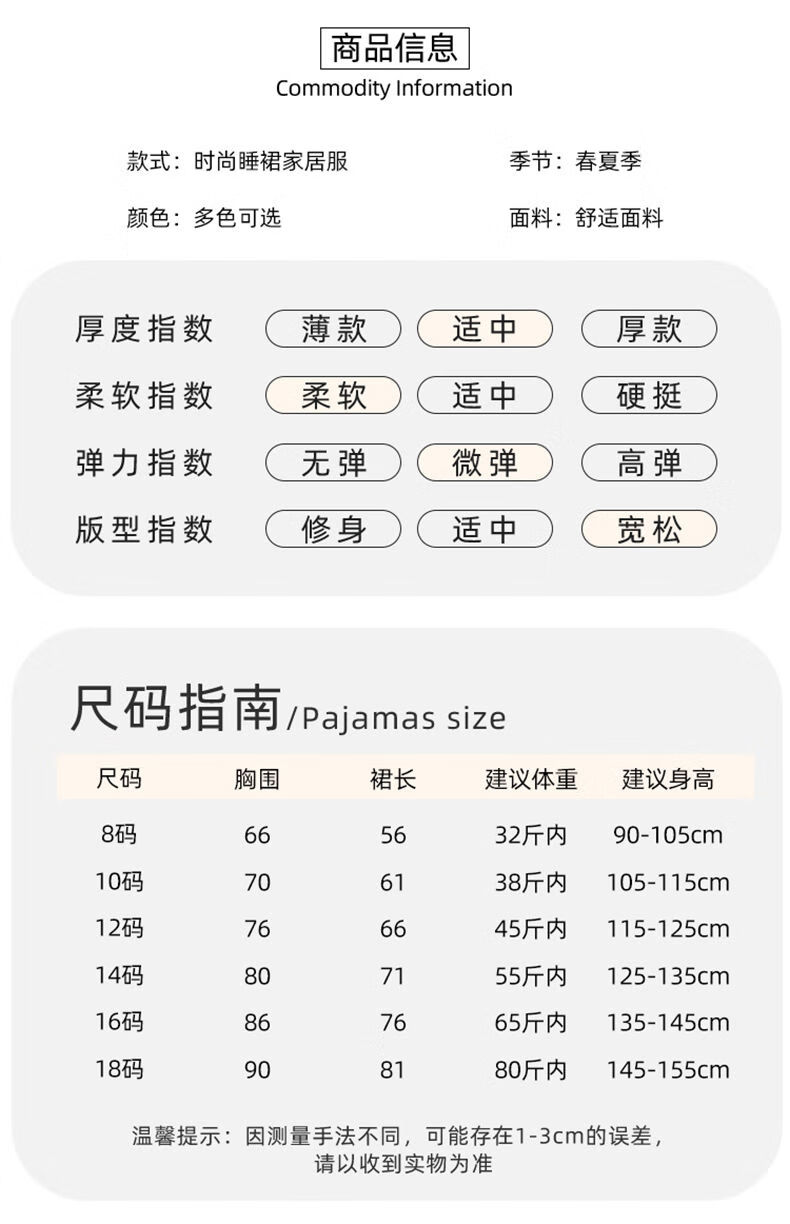 商品信息
Commodity Information

款式：时尚睡裙家居服
季节：春夏季
颜色：多色可选
面料：舒适面料

厚度指数 薄款 适中 厚款
柔软指数 柔软 适中 硬挺
弹力指数 无弹 微弹 高弹
版型指数 修身 适中 宽松

尺码指南/Pajamas size

| 尺码 | 胸围 | 裙长 | 建议体重 | 建议身高 |
|---|---|---|---|---|
| 8码 | 66 | 56 | 32斤内 | 90-105cm |
| 10码 | 70 | 61 | 38斤内 | 105-115cm |
| 12码 | 76 | 66 | 45斤内 | 115-125cm |
| 14码 | 80 | 71 | 55斤内 | 125-135cm |
| 16码 | 86 | 76 | 65斤内 | 135-145cm |
| 18码 | 90 | 81 | 80斤内 | 145-155cm |

温馨提示：因测量手法不同，可能存在1-3cm的误差，请以收到实物为准